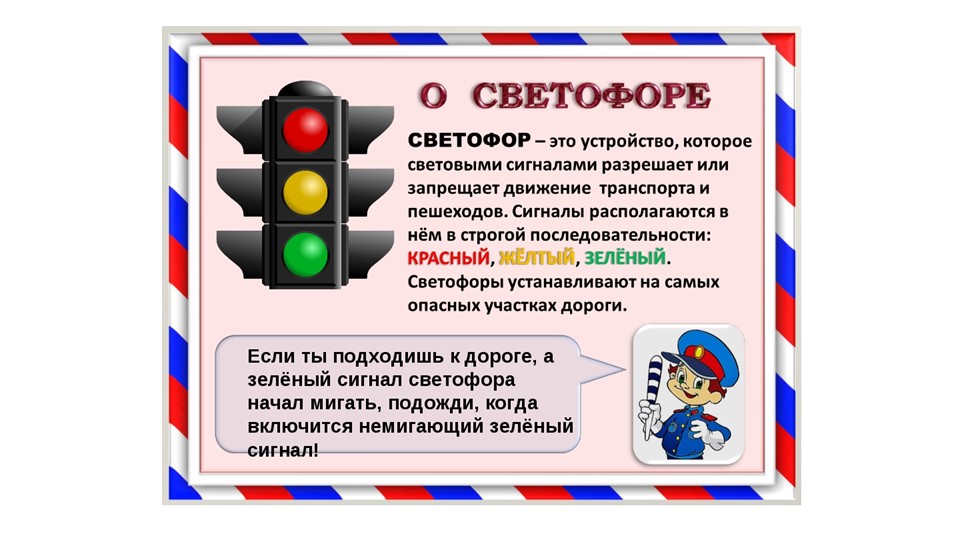 О СВЕТОФОРЕ

СВЕТОФОР – это устройство, которое световыми сигналами разрешает или запрещает движение транспорта и пешеходов. Сигналы располагаются в нём в строгой последовательности: КРАСНЫЙ, ЖЁЛТЫЙ, ЗЕЛЁНЫЙ. Светофоры устанавливают на самых опасных участках дороги.

Если ты подходишь к дороге, а зелёный сигнал светофора начал мигать, подожди, когда включится немигающий зелёный сигнал!